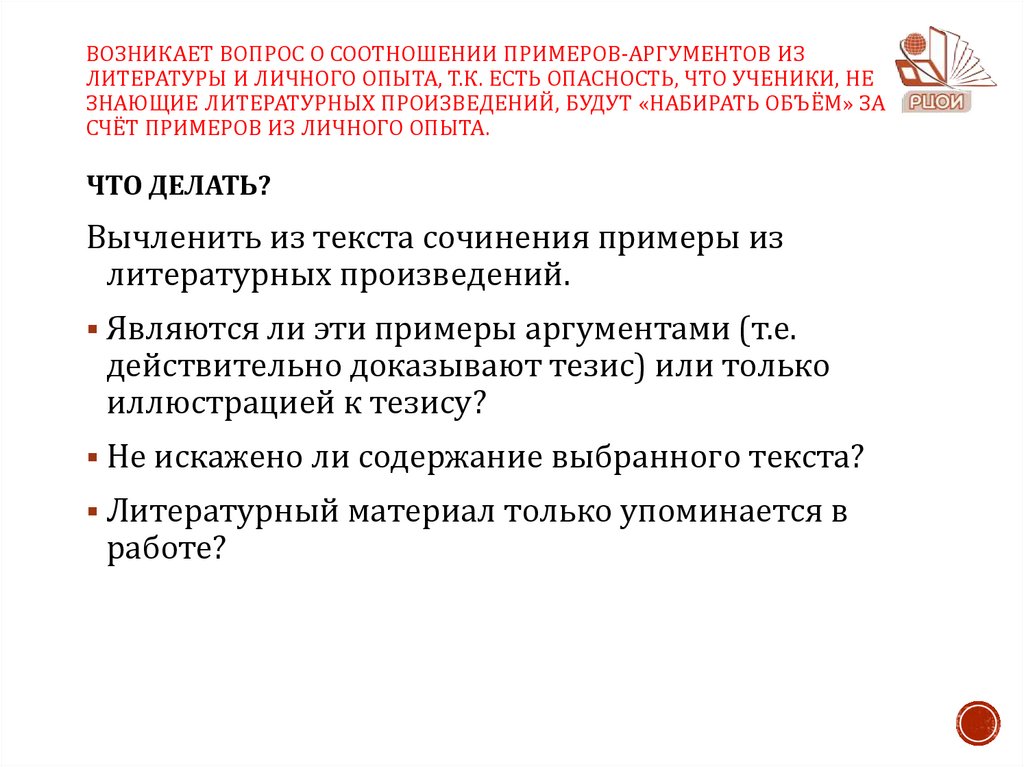 ВОЗНИКАЕТ ВОПРОС О СООТНОШЕНИИ ПРИМЕРОВ-АРГУМЕНТОВ ИЗ ЛИТЕРАТУРЫ И ЛИЧНОГО ОПЫТА, Т.К. ЕСТЬ ОПАСНОСТЬ, ЧТО УЧЕНИКИ, НЕ ЗНАЮЩИЕ ЛИТЕРАТУРНЫХ ПРОИЗВЕДЕНИЙ, БУДУТ «НАБИРАТЬ ОБЪЁМ» ЗА СЧЁТ ПРИМЕРОВ ИЗ ЛИЧНОГО ОПЫТА.

РЦОИ

ЧТО ДЕЛАТЬ?

Вычленить из текста сочинения примеры из литературных произведений.

▪ Являются ли эти примеры аргументами (т.е. действительно доказывают тезис) или только иллюстрацией к тезису?

▪ Не искажено ли содержание выбранного текста?

▪ Литературный материал только упоминается в работе?